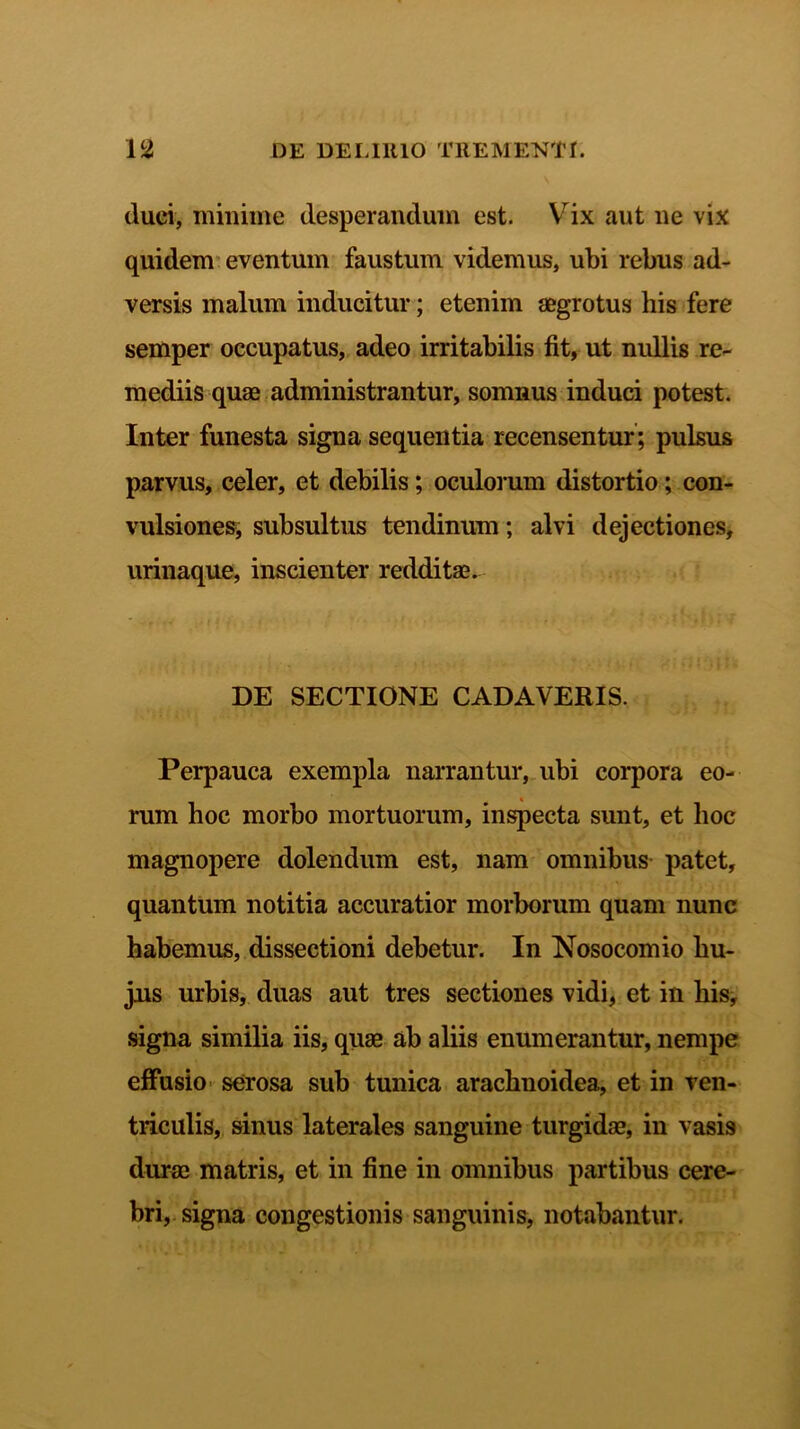 12 DE DELIRIO TREMENTI.

duci, minime desperandum est. Vix aut ne vix quidem eventum faustum videmus, ubi rebus adversis malum inducitur; etenim ægrotus his fere semper occupatus, adeo irritabilis fit, ut nullis remediis quæ administrantur, somnus induci potest. Inter funesta signa sequentia recensentur; pulsus parvus, celer, et debilis; oculorum distortio; convulsiones, subsultus tendinum; alvi dejectiones, urinaque, inscienter redditæ.

DE SECTIONE CADAVERIS.

Perpauca exempla narrantur, ubi corpora eorum hoc morbo mortuorum, inspecta sunt, et hoc magnopere dolendum est, nam omnibus patet, quantum notitia accuratior morborum quam nunc habemus, dissectioni debetur. In Nosocomio hujus urbis, duas aut tres sectiones vidi, et in his, signa similia iis, quæ ab aliis enumerantur, nempe effusio serosa sub tunica arachnoidea, et in ventriculis, sinus laterales sanguine turgidæ, in vasis duræ matris, et in fine in omnibus partibus cerebri, signa congestionis sanguinis, notabantur.